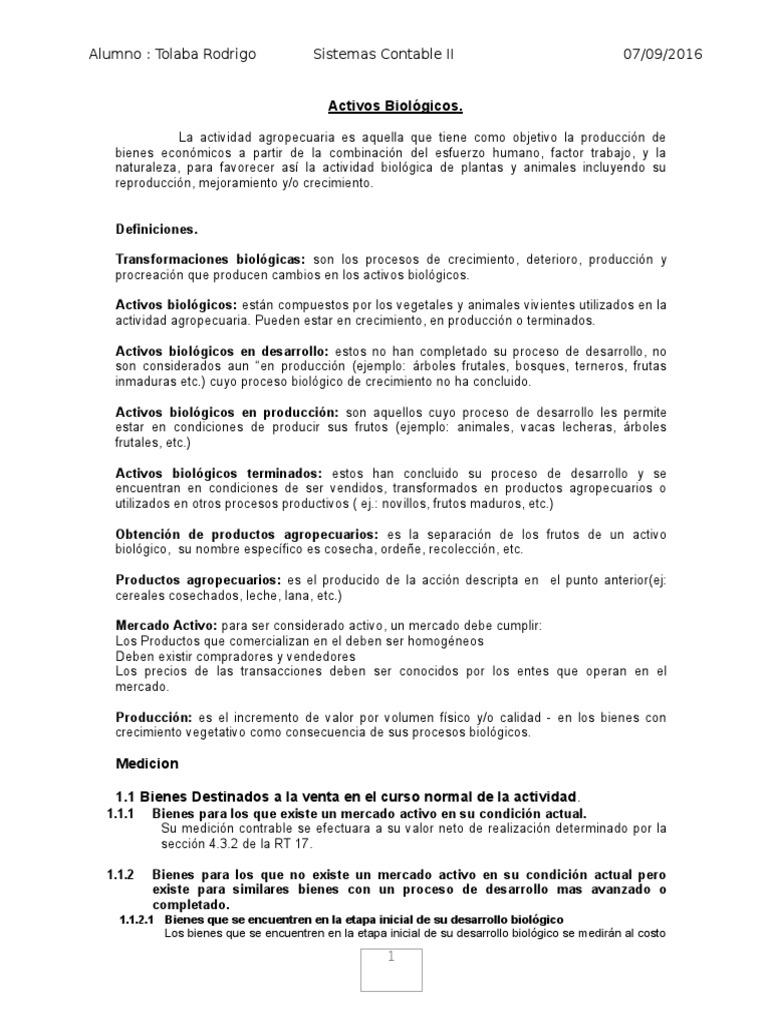 Alumno : Tolaba Rodrigo Sistemas Contable II 07/09/2016

Activos Biológicos.

La actividad agropecuaria es aquella que tiene como objetivo la producción de bienes económicos a partir de la combinación del esfuerzo humano, factor trabajo, y la naturaleza, para favorecer así la actividad biológica de plantas y animales incluyendo su reproducción, mejoramiento y/o crecimiento.

Definiciones.

Transformaciones biológicas: son los procesos de crecimiento, deterioro, producción y procreación que producen cambios en los activos biológicos.

Activos biológicos: están compuestos por los vegetales y animales vivientes utilizados en la actividad agropecuaria. Pueden estar en crecimiento, en producción o terminados.

Activos biológicos en desarrollo: estos no han completado su proceso de desarrollo, no son considerados aun "en producción (ejemplo: árboles frutales, bosques, terneros, frutas inmaduras etc.) cuyo proceso biológico de crecimiento no ha concluido.

Activos biológicos en producción: son aquellos cuyo proceso de desarrollo les permite estar en condiciones de producir sus frutos (ejemplo: animales, vacas lecheras, árboles frutales, etc.)

Activos biológicos terminados: estos han concluido su proceso de desarrollo y se encuentran en condiciones de ser vendidos, transformados en productos agropecuarios o utilizados en otros procesos productivos ( ej.: novillos, frutos maduros, etc.)

Obtención de productos agropecuarios: es la separación de los frutos de un activo biológico, su nombre específico es cosecha, ordeñe, recolección, etc.

Productos agropecuarios: es el producido de la acción descripta en el punto anterior(ej: cereales cosechados, leche, lana, etc.)

Mercado Activo: para ser considerado activo, un mercado debe cumplir:
Los Productos que comercializan en el deben ser homogéneos
Deben existir compradores y vendedores
Los precios de las transacciones deben ser conocidos por los entes que operan en el mercado.

Producción: es el incremento de valor por volumen físico y/o calidad - en los bienes con crecimiento vegetativo como consecuencia de sus procesos biológicos.

Medicion

1.1 Bienes Destinados a la venta en el curso normal de la actividad.

1.1.1 Bienes para los que existe un mercado activo en su condición actual.
Su medición contrable se efectuara a su valor neto de realización determinado por la sección 4.3.2 de la RT 17.

1.1.2 Bienes para los que no existe un mercado activo en su condición actual pero existe para similares bienes con un proceso de desarrollo mas avanzado o completado.

1.1.2.1 Bienes que se encuentren en la etapa inicial de su desarrollo biológico
Los bienes que se encuentren en la etapa inicial de su desarrollo biológico se medirán al costo

1